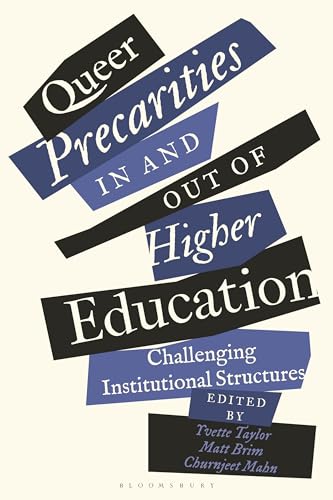 Queer Precarities IN AND OUT OF Higher Education

Challenging Institutional Structures

EDITED BY

Yvette Taylor
Matt Brim
Churnjeet Mahn

BLOOMSBURY